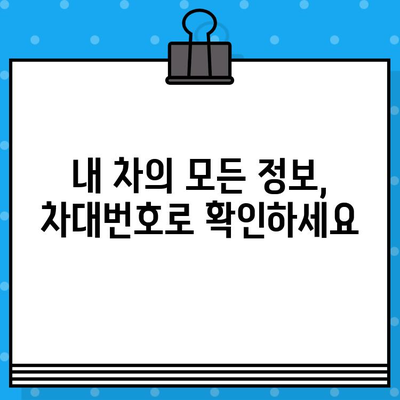 내 차의 모든 정보,
차대번호로 확인하세요